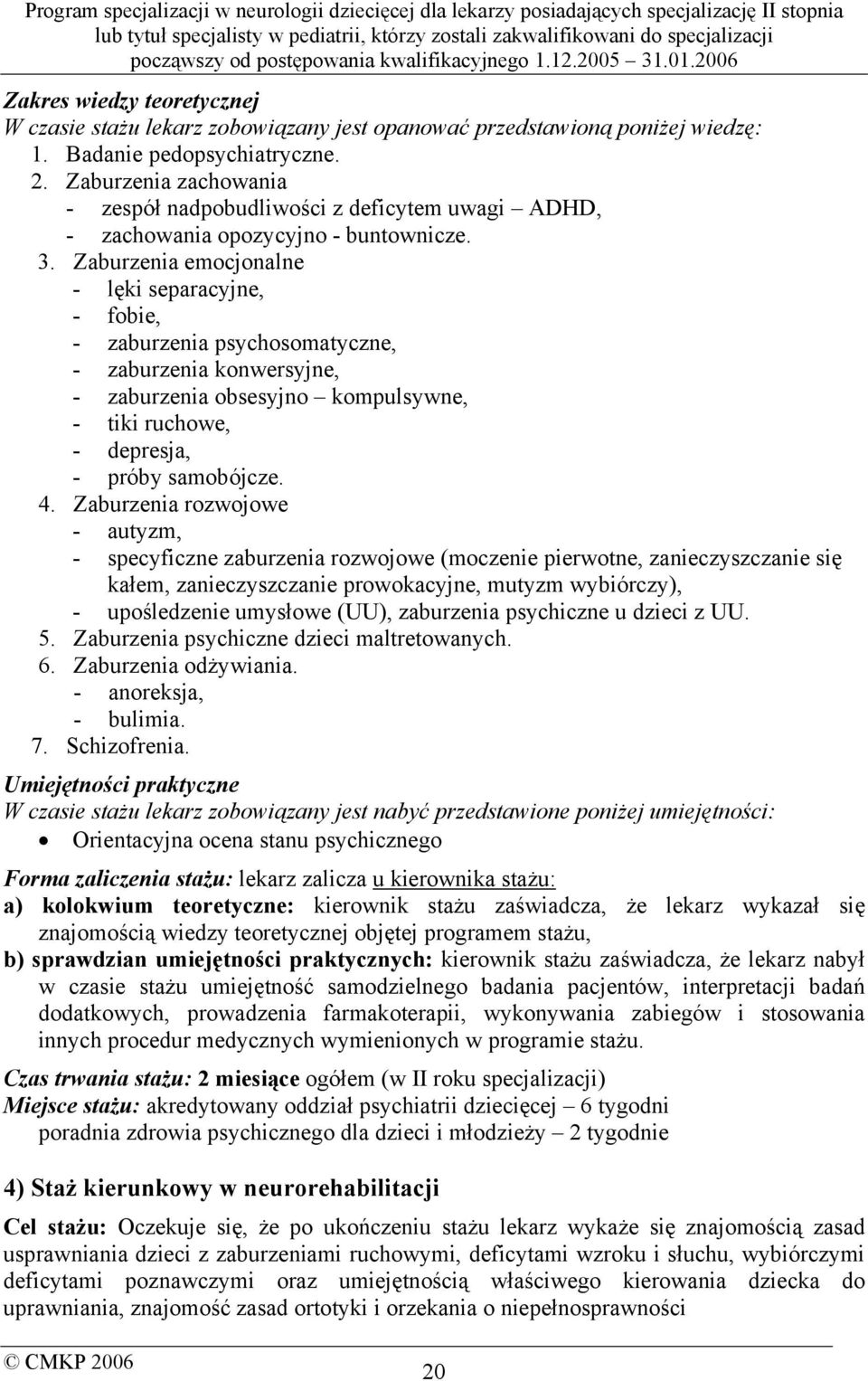 Program specjalizacji w neurologii dziecięcej dla lekarzy posiadających specjalizację II stopnia lub tytuł specjalisty w pediatrii, którzy zostali zakwalifikowani do specjalizacji począwszy od postępowania kwalifikacyjnego 1.12.2005 31.01.2006

Zakres wiedzy teoretycznej
W czasie stażu lekarz zobowiązany jest opanować przedstawioną poniżej wiedzę:
1. Badanie pedopsychiatryczne.
2. Zaburzenia zachowania
- zespół nadpobudliwości z deficytem uwagi – ADHD,
- zachowania opozycyjno - buntownicze.
3. Zaburzenia emocjonalne
- lęki separacyjne,
- fobie,
- zaburzenia psychosomatyczne,
- zaburzenia konwersyjne,
- zaburzenia obsesyjno – kompulsywne,
- tiki ruchowe,
- depresja,
- próby samobójcze.
4. Zaburzenia rozwojowe
- autyzm,
- specyficzne zaburzenia rozwojowe (moczenie pierwotne, zanieczyszczanie się kałem, zanieczyszczanie prowokacyjne, mutyzm wybiórczy),
- upośledzenie umysłowe (UU), zaburzenia psychiczne u dzieci z UU.
5. Zaburzenia psychiczne dzieci maltretowanych.
6. Zaburzenia odżywiania.
- anoreksja,
- bulimia.
7. Schizofrenia.
Umiejętności praktyczne
W czasie stażu lekarz zobowiązany jest nabyć przedstawione poniżej umiejętności:
• Orientacyjna ocena stanu psychicznego
Forma zaliczenia stażu: lekarz zalicza u kierownika stażu:
a) kolokwium teoretyczne: kierownik stażu zaświadcza, że lekarz wykazał się znajomością wiedzy teoretycznej objętej programem stażu,
b) sprawdzian umiejętności praktycznych: kierownik stażu zaświadcza, że lekarz nabył w czasie stażu umiejętność samodzielnego badania pacjentów, interpretacji badań dodatkowych, prowadzenia farmakoterapii, wykonywania zabiegów i stosowania innych procedur medycznych wymienionych w programie stażu.
Czas trwania stażu: 2 miesiące ogółem (w II roku specjalizacji)
Miejsce stażu: akredytowany oddział psychiatrii dziecięcej – 6 tygodni
poradnia zdrowia psychicznego dla dzieci i młodzieży – 2 tygodnie

4) Staż kierunkowy w neurorehabilitacji
Cel stażu: Oczekuje się, że po ukończeniu stażu lekarz wykaże się znajomością zasad usprawniania dzieci z zaburzeniami ruchowymi, deficytami wzroku i słuchu, wybiórczymi deficytami poznawczymi oraz umiejętnością właściwego kierowania dziecka do uprawniania, znajomość zasad ortotyki i orzekania o niepełnosprawności

© CMKP 2006
20